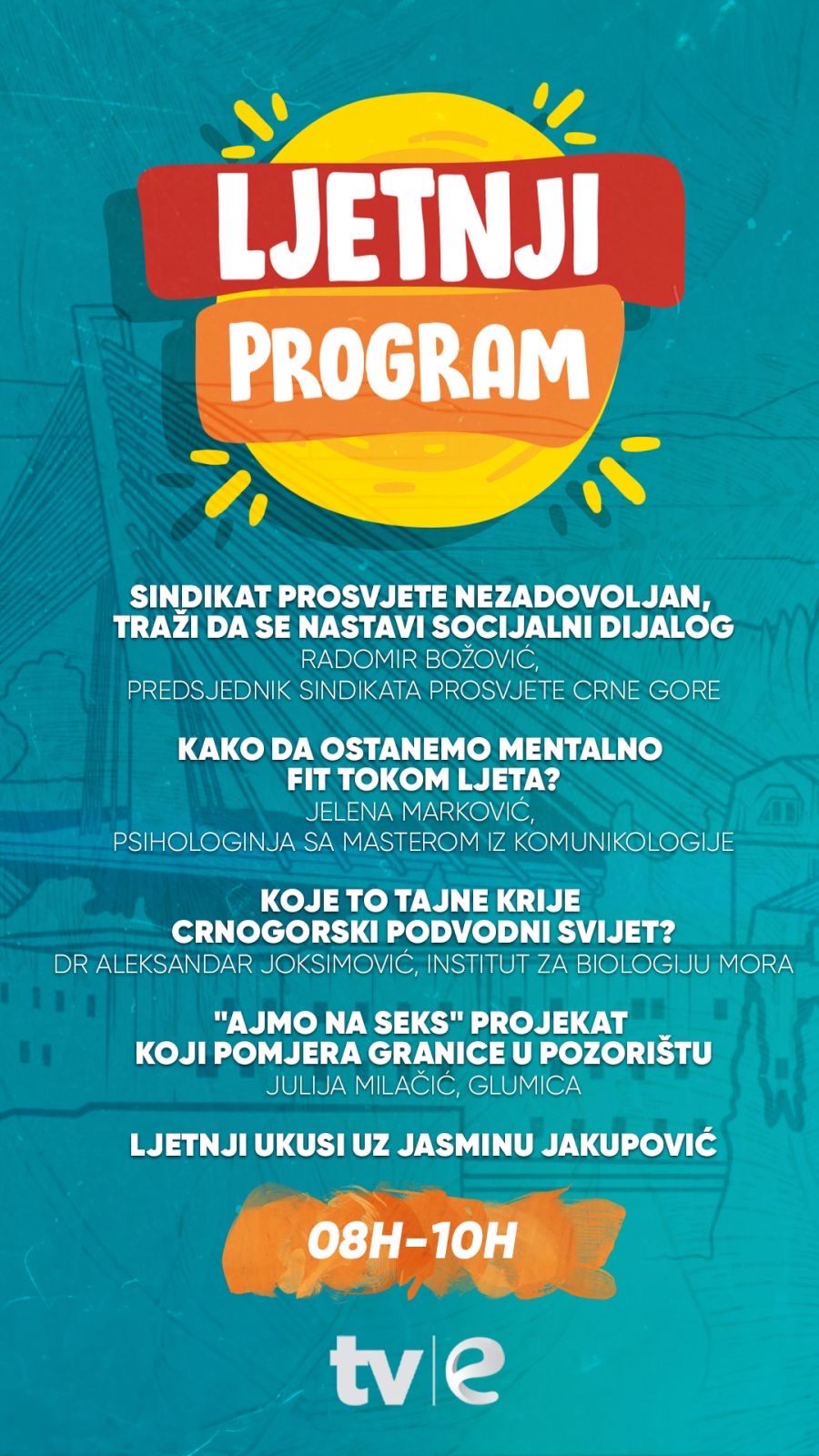 LJETNJI
PROGRAM

SINDIKAT PROSVJETE NEZADOVOLJAN, TRAŽI DA SE NASTAVI SOCIJALNI DIJALOG
RADOMIR BOŽOVIĆ,
PREDSJEDNIK SINDIKATA PROSVJETE CRNE GORE

KAKO DA OSTANEMO MENTALNO FIT TOKOM LJETA?
JELENA MARKOVIĆ,
PSIHOLOGINJA SA MASTEROM IZ KOMUNIKOLOGIJE

KOJE TO TAJNE KRIJE CRNOGORSKI PODVODNI SVIJET?
DR ALEKSANDAR JOKSIMOVIĆ, INSTITUT ZA BIOLOGIJU MORA

"AJMO NA SEKS" PROJEKAT KOJI POMJERA GRANICE U POZORIŠTU
JULIJA MILAČIĆ, GLUMICA

LJETNJI UKUSI UZ JASMINU JAKUPOVIĆ

08H-10H

tv|e